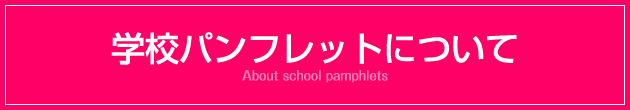 学校パンフレットについて
About school pamphlets